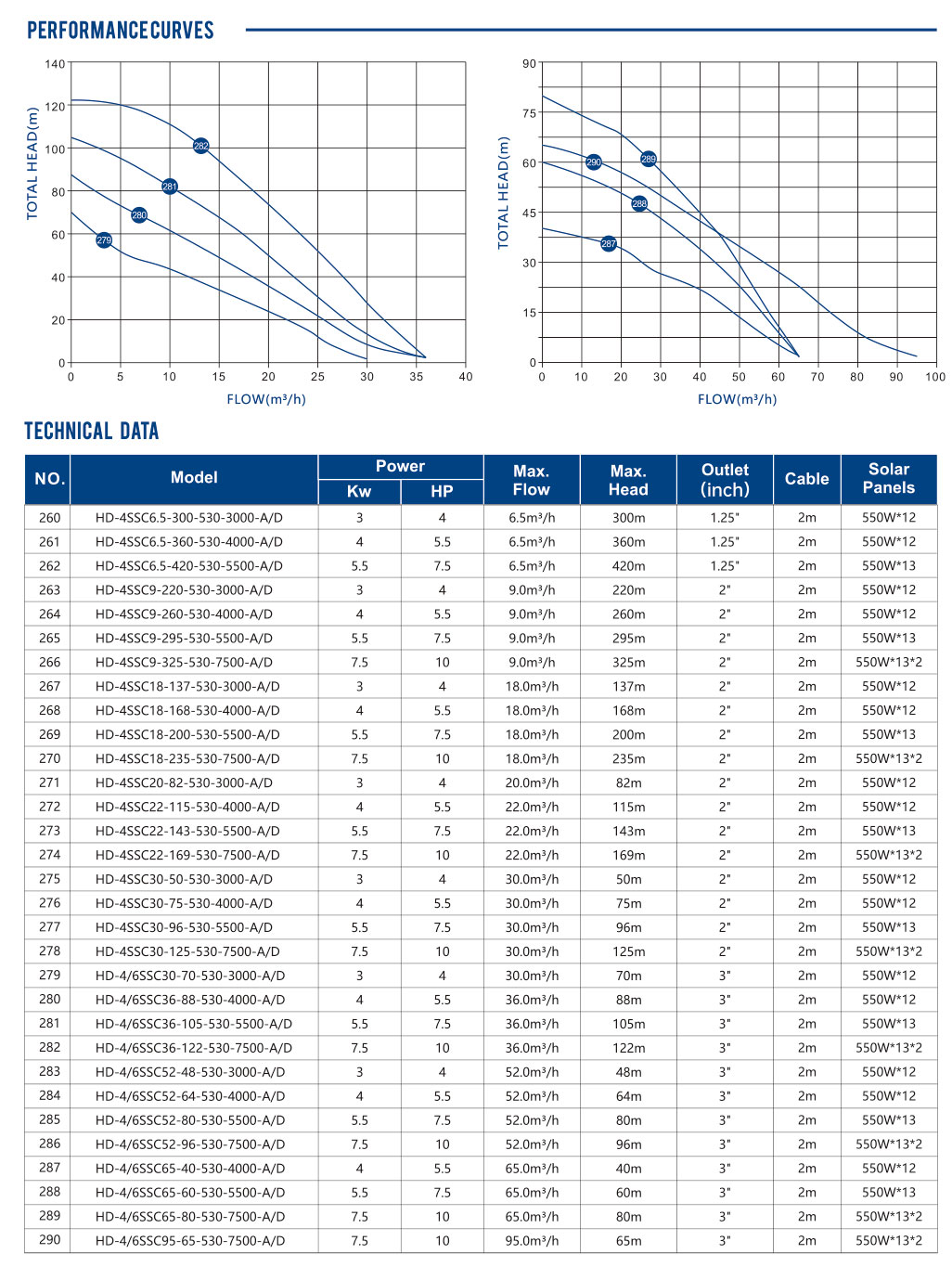 PERFORMANCE CURVES

TOTAL HEAD(m)
140
120
100
80
60
40
20
0
0 5 10 15 20 25 30 35 40
FLOW(m³/h)
282
281
280
279

TOTAL HEAD(m)
90
75
60
45
30
15
0
0 10 20 30 40 50 60 70 80 90 100
FLOW(m³/h)
290
289
288
287

TECHNICAL DATA

| NO. | Model | Power |  | Max. Flow | Max. Head | Outlet (inch) | Cable | Solar Panels |
|---|---|---|---|---|---|---|---|---|
|  |  | Kw | HP |  |  |  |  |  |
| 260 | HD-4SSC6.5-300-530-3000-A/D | 3 | 4 | 6.5m³/h | 300m | 1.25" | 2m | 550W*12 |
| 261 | HD-4SSC6.5-360-530-4000-A/D | 4 | 5.5 | 6.5m³/h | 360m | 1.25" | 2m | 550W*12 |
| 262 | HD-4SSC6.5-420-530-5500-A/D | 5.5 | 7.5 | 6.5m³/h | 420m | 1.25" | 2m | 550W*13 |
| 263 | HD-4SSC9-220-530-3000-A/D | 3 | 4 | 9.0m³/h | 220m | 2" | 2m | 550W*12 |
| 264 | HD-4SSC9-260-530-4000-A/D | 4 | 5.5 | 9.0m³/h | 260m | 2" | 2m | 550W*12 |
| 265 | HD-4SSC9-295-530-5500-A/D | 5.5 | 7.5 | 9.0m³/h | 295m | 2" | 2m | 550W*13 |
| 266 | HD-4SSC9-325-530-7500-A/D | 7.5 | 10 | 9.0m³/h | 325m | 2" | 2m | 550W*13*2 |
| 267 | HD-4SSC18-137-530-3000-A/D | 3 | 4 | 18.0m³/h | 137m | 2" | 2m | 550W*12 |
| 268 | HD-4SSC18-168-530-4000-A/D | 4 | 5.5 | 18.0m³/h | 168m | 2" | 2m | 550W*12 |
| 269 | HD-4SSC18-200-530-5500-A/D | 5.5 | 7.5 | 18.0m³/h | 200m | 2" | 2m | 550W*13 |
| 270 | HD-4SSC18-235-530-7500-A/D | 7.5 | 10 | 18.0m³/h | 235m | 2" | 2m | 550W*13*2 |
| 271 | HD-4SSC20-82-530-3000-A/D | 3 | 4 | 20.0m³/h | 82m | 2" | 2m | 550W*12 |
| 272 | HD-4SSC22-115-530-4000-A/D | 4 | 5.5 | 22.0m³/h | 115m | 2" | 2m | 550W*12 |
| 273 | HD-4SSC22-143-530-5500-A/D | 5.5 | 7.5 | 22.0m³/h | 143m | 2" | 2m | 550W*13 |
| 274 | HD-4SSC22-169-530-7500-A/D | 7.5 | 10 | 22.0m³/h | 169m | 2" | 2m | 550W*13*2 |
| 275 | HD-4SSC30-50-530-3000-A/D | 3 | 4 | 30.0m³/h | 50m | 2" | 2m | 550W*12 |
| 276 | HD-4SSC30-75-530-4000-A/D | 4 | 5.5 | 30.0m³/h | 75m | 2" | 2m | 550W*12 |
| 277 | HD-4SSC30-96-530-5500-A/D | 5.5 | 7.5 | 30.0m³/h | 96m | 2" | 2m | 550W*13 |
| 278 | HD-4SSC30-125-530-7500-A/D | 7.5 | 10 | 30.0m³/h | 125m | 2" | 2m | 550W*13*2 |
| 279 | HD-4/6SSC30-70-530-3000-A/D | 3 | 4 | 30.0m³/h | 70m | 3" | 2m | 550W*12 |
| 280 | HD-4/6SSC36-88-530-4000-A/D | 4 | 5.5 | 36.0m³/h | 88m | 3" | 2m | 550W*12 |
| 281 | HD-4/6SSC36-105-530-5500-A/D | 5.5 | 7.5 | 36.0m³/h | 105m | 3" | 2m | 550W*13 |
| 282 | HD-4/6SSC36-122-530-7500-A/D | 7.5 | 10 | 36.0m³/h | 122m | 3" | 2m | 550W*13*2 |
| 283 | HD-4/6SSC52-48-530-3000-A/D | 3 | 4 | 52.0m³/h | 48m | 3" | 2m | 550W*12 |
| 284 | HD-4/6SSC52-64-530-4000-A/D | 4 | 5.5 | 52.0m³/h | 64m | 3" | 2m | 550W*12 |
| 285 | HD-4/6SSC52-80-530-5500-A/D | 5.5 | 7.5 | 52.0m³/h | 80m | 3" | 2m | 550W*13 |
| 286 | HD-4/6SSC52-96-530-7500-A/D | 7.5 | 10 | 52.0m³/h | 96m | 3" | 2m | 550W*13*2 |
| 287 | HD-4/6SSC65-40-530-4000-A/D | 4 | 5.5 | 65.0m³/h | 40m | 3" | 2m | 550W*12 |
| 288 | HD-4/6SSC65-60-530-5500-A/D | 5.5 | 7.5 | 65.0m³/h | 60m | 3" | 2m | 550W*13 |
| 289 | HD-4/6SSC65-80-530-7500-A/D | 7.5 | 10 | 65.0m³/h | 80m | 3" | 2m | 550W*13*2 |
| 290 | HD-4/6SSC95-65-530-7500-A/D | 7.5 | 10 | 95.0m³/h | 65m | 3" | 2m | 550W*13*2 |